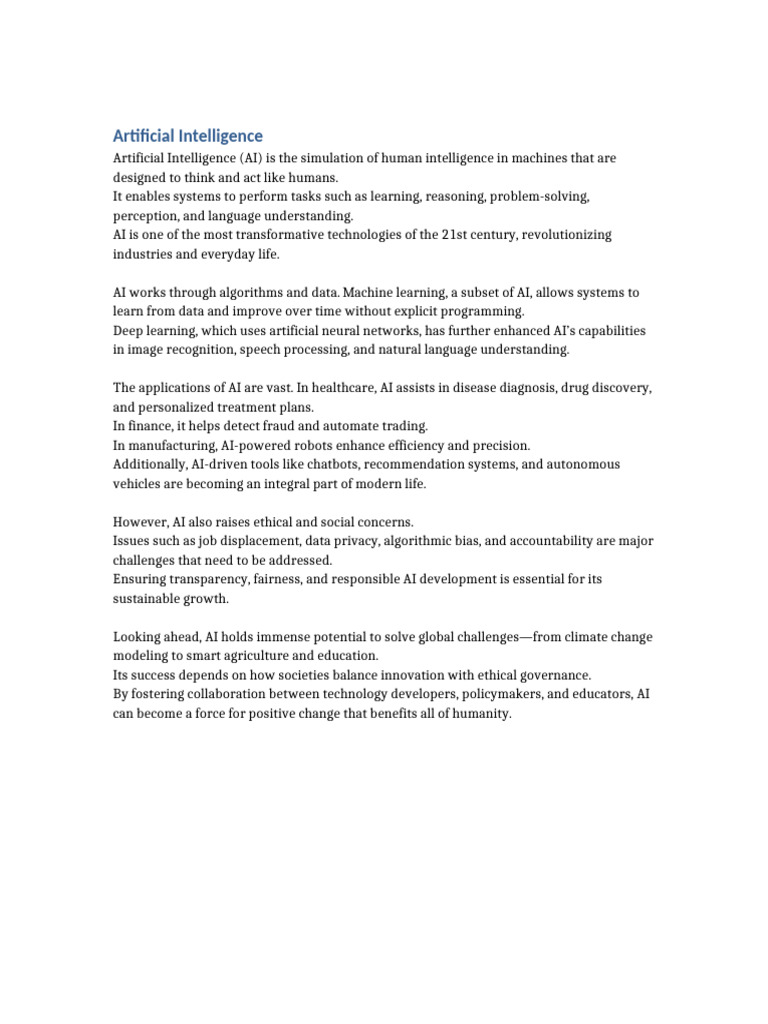 Artificial Intelligence

Artificial Intelligence (AI) is the simulation of human intelligence in machines that are designed to think and act like humans.
It enables systems to perform tasks such as learning, reasoning, problem-solving, perception, and language understanding.
AI is one of the most transformative technologies of the 21st century, revolutionizing industries and everyday life.

AI works through algorithms and data. Machine learning, a subset of AI, allows systems to learn from data and improve over time without explicit programming.
Deep learning, which uses artificial neural networks, has further enhanced AI's capabilities in image recognition, speech processing, and natural language understanding.

The applications of AI are vast. In healthcare, AI assists in disease diagnosis, drug discovery, and personalized treatment plans.
In finance, it helps detect fraud and automate trading.
In manufacturing, AI-powered robots enhance efficiency and precision.
Additionally, AI-driven tools like chatbots, recommendation systems, and autonomous vehicles are becoming an integral part of modern life.

However, AI also raises ethical and social concerns.
Issues such as job displacement, data privacy, algorithmic bias, and accountability are major challenges that need to be addressed.
Ensuring transparency, fairness, and responsible AI development is essential for its sustainable growth.

Looking ahead, AI holds immense potential to solve global challenges—from climate change modeling to smart agriculture and education.
Its success depends on how societies balance innovation with ethical governance.
By fostering collaboration between technology developers, policymakers, and educators, AI can become a force for positive change that benefits all of humanity.